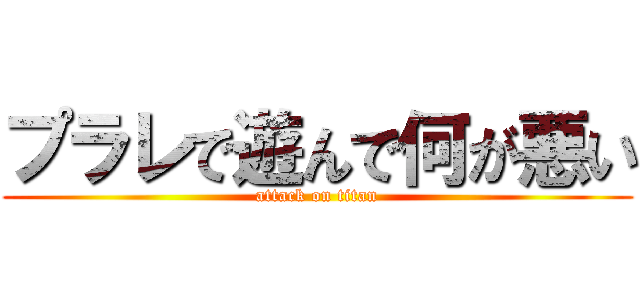 プラレで遊んで何が悪い
attack on titan